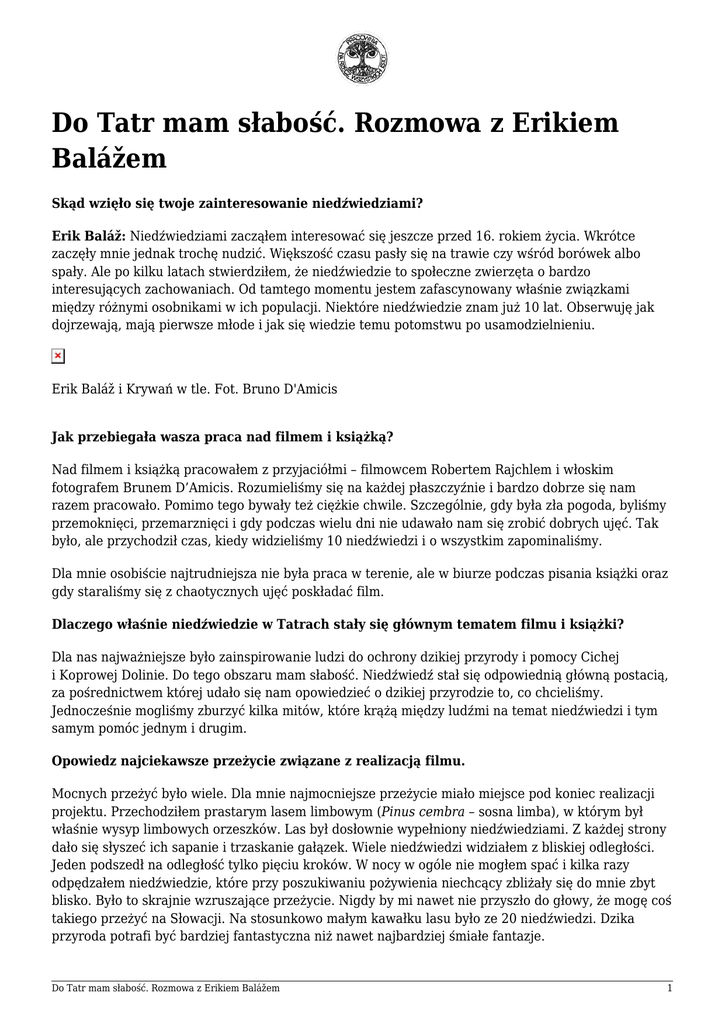 Do Tatr mam słabość. Rozmowa z Erikiem Balážem

Skąd wzięło się twoje zainteresowanie niedźwiedziami?

Erik Baláž: Niedźwiedziami zacząłem interesować się jeszcze przed 16. rokiem życia. Wkrótce zaczęły mnie jednak trochę nudzić. Większość czasu pasły się na trawie czy wśród borówek albo spały. Ale po kilku latach stwierdziłem, że niedźwiedzie to społeczne zwierzęta o bardzo interesujących zachowaniach. Od tamtego momentu jestem zafascynowany właśnie związkami między różnymi osobnikami w ich populacji. Niektóre niedźwiedzie znam już 10 lat. Obserwuję jak dojrzewają, mają pierwsze młode i jak się wiedzie temu potomstwu po usamodzielnieniu.

Erik Baláž i Krywań w tle. Fot. Bruno D'Amicis

Jak przebiegała wasza praca nad filmem i książką?

Nad filmem i książką pracowałem z przyjaciółmi – filmowcem Robertem Rajchlem i włoskim fotografem Brunem D'Amicis. Rozumieliśmy się na każdej płaszczyźnie i bardzo dobrze się nam razem pracowało. Pomimo tego bywały też ciężkie chwile. Szczególnie, gdy była zła pogoda, byliśmy przemoknięci, przemarznięci i gdy podczas wielu dni nie udawało nam się zrobić dobrych ujęć. Tak było, ale przychodził czas, kiedy widzieliśmy 10 niedźwiedzi i o wszystkim zapominaliśmy.

Dla mnie osobiście najtrudniejsza nie była praca w terenie, ale w biurze podczas pisania książki oraz gdy staraliśmy się z chaotycznych ujęć poskładać film.

Dlaczego właśnie niedźwiedzie w Tatrach stały się głównym tematem filmu i książki?

Dla nas najważniejsze było zainspirowanie ludzi do ochrony dzikiej przyrody i pomocy Cichej i Koprowej Dolinie. Do tego obszaru mam słabość. Niedźwiedź stał się odpowiednią główną postacią, za pośrednictwem której udało się nam opowiedzieć o dzikiej przyrodzie to, co chcieliśmy. Jednocześnie mogliśmy zburzyć kilka mitów, które krążą między ludźmi na temat niedźwiedzi i tym samym pomóc jednym i drugim.

Opowiedz najciekawsze przeżycie związane z realizacją filmu.

Mocnych przeżyć było wiele. Dla mnie najmocniejsze przeżycie miało miejsce pod koniec realizacji projektu. Przechodziłem prastarym lasem limbowym (Pinus cembra – sosna limba), w którym był właśnie wysyp limbowych orzeszków. Las był dosłownie wypełniony niedźwiedziami. Z każdej strony dało się słyszeć ich sapanie i trzaskanie gałązek. Wiele niedźwiedzi widziałem z bliskiej odległości. Jeden podszedł na odległość tylko pięciu kroków. W nocy w ogóle nie mogłem spać i kilka razy odpędzałem niedźwiedzie, które przy poszukiwaniu pożywienia niechcący zbliżały się do mnie zbyt blisko. Było to skrajnie wzruszające przeżycie. Nigdy by mi nawet nie przyszło do głowy, że mogę coś takiego przeżyć na Słowacji. Na stosunkowo małym kawałku lasu było ze 20 niedźwiedzi. Dzika przyroda potrafi być bardziej fantastyczna niż nawet najbardziej śmiałe fantazje.

Do Tatr mam słabość. Rozmowa z Erikiem Balážem 1